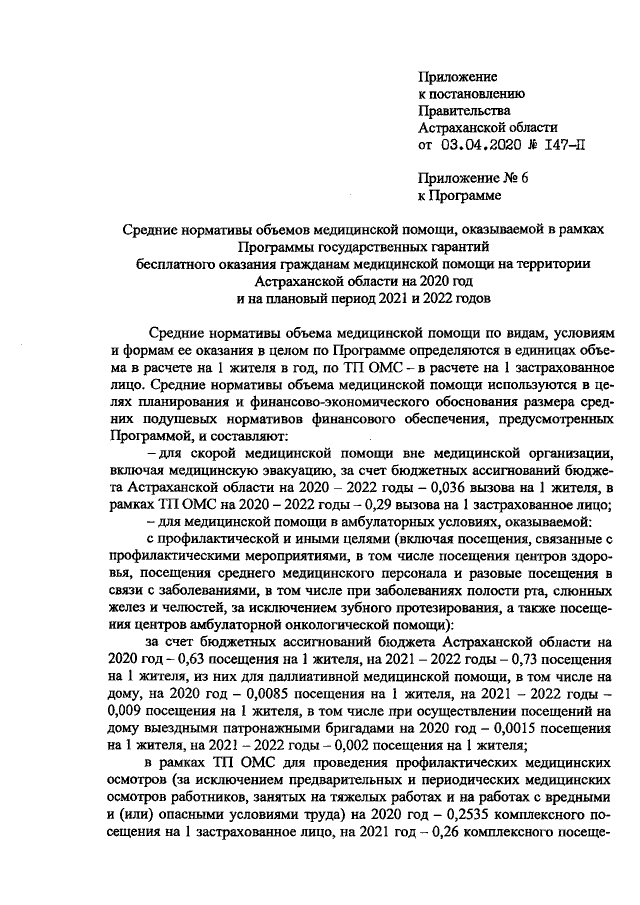 Приложение
к постановлению
Правительства
Астраханской области
от 03.04.2020 № 147-П

Приложение № 6
к Программе

Средние нормативы объемов медицинской помощи, оказываемой в рамках Программы государственных гарантий бесплатного оказания гражданам медицинской помощи на территории Астраханской области на 2020 год и на плановый период 2021 и 2022 годов

Средние нормативы объема медицинской помощи по видам, условиям и формам ее оказания в целом по Программе определяются в единицах объема в расчете на 1 жителя в год, по ТП ОМС – в расчете на 1 застрахованное лицо. Средние нормативы объема медицинской помощи используются в целях планирования и финансово-экономического обоснования размера средних подушевых нормативов финансового обеспечения, предусмотренных Программой, и составляют:

– для скорой медицинской помощи вне медицинской организации, включая медицинскую эвакуацию, за счет бюджетных ассигнований бюджета Астраханской области на 2020 – 2022 годы – 0,036 вызова на 1 жителя, в рамках ТП ОМС на 2020 – 2022 годы – 0,29 вызова на 1 застрахованное лицо;

– для медицинской помощи в амбулаторных условиях, оказываемой:

с профилактической и иными целями (включая посещения, связанные с профилактическими мероприятиями, в том числе посещения центров здоровья, посещения среднего медицинского персонала и разовые посещения в связи с заболеваниями, в том числе при заболеваниях полости рта, слюнных желез и челюстей, за исключением зубного протезирования, а также посещения центров амбулаторной онкологической помощи):

за счет бюджетных ассигнований бюджета Астраханской области на 2020 год – 0,63 посещения на 1 жителя, на 2021 – 2022 годы – 0,73 посещения на 1 жителя, из них для паллиативной медицинской помощи, в том числе на дому, на 2020 год – 0,0085 посещения на 1 жителя, на 2021 – 2022 годы – 0,009 посещения на 1 жителя, в том числе при осуществлении посещений на дому выездными патронажными бригадами на 2020 год – 0,0015 посещения на 1 жителя, на 2021 – 2022 годы – 0,002 посещения на 1 жителя;

в рамках ТП ОМС для проведения профилактических медицинских осмотров (за исключением предварительных и периодических медицинских осмотров работников, занятых на тяжелых работах и на работах с вредными и (или) опасными условиями труда) на 2020 год – 0,2535 комплексного посещения на 1 застрахованное лицо, на 2021 год – 0,26 комплексного посеще-